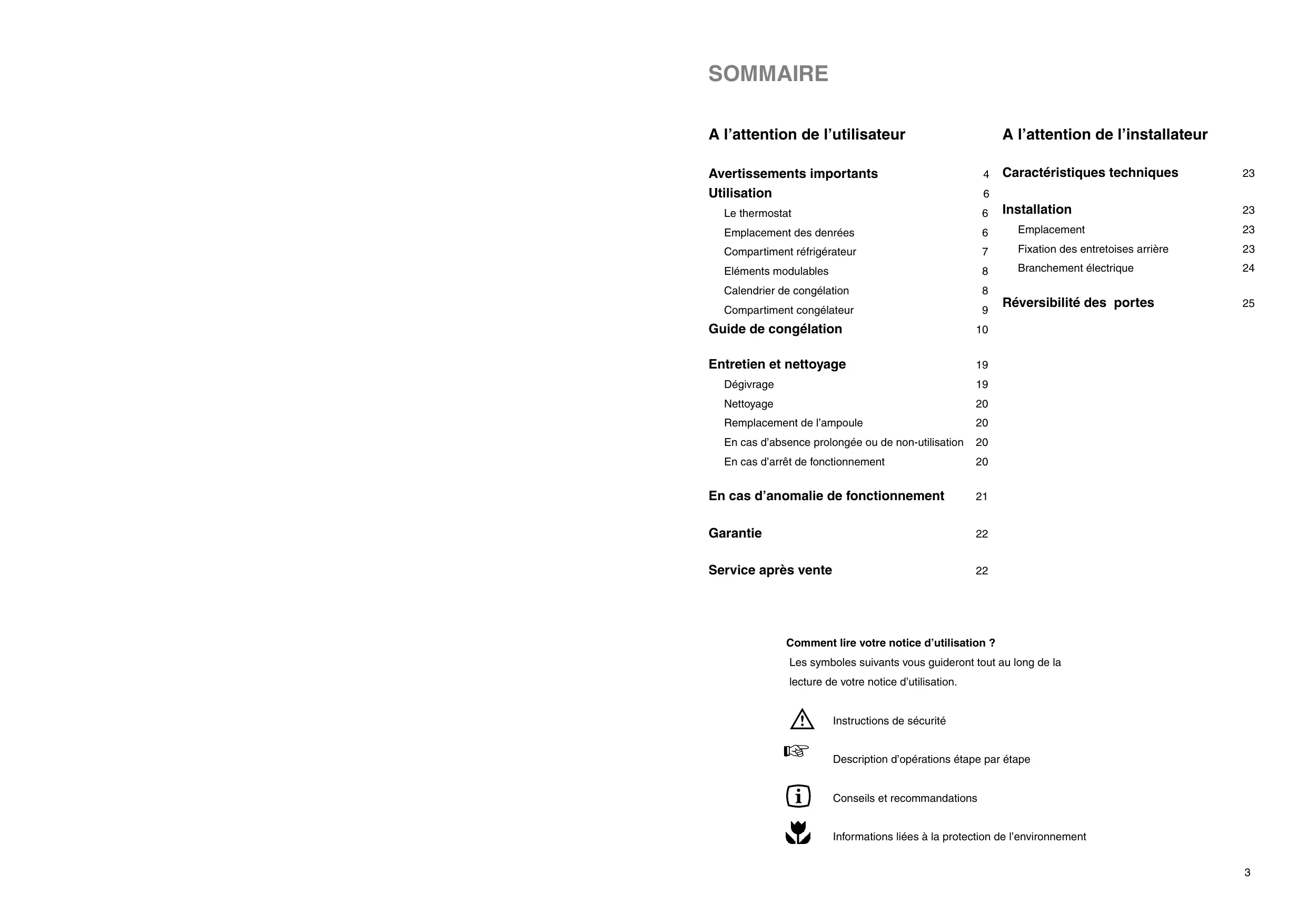 SOMMAIRE

A l’attention de l’utilisateur

Avertissements importants 4
Utilisation 6
Le thermostat 6
Emplacement des denrées 6
Compartiment réfrigérateur 7
Eléments modulables 8
Calendrier de congélation 8
Compartiment congélateur 9
Guide de congélation 10

Entretien et nettoyage 19
Dégivrage 19
Nettoyage 20
Remplacement de l’ampoule 20
En cas d’absence prolongée ou de non-utilisation 20
En cas d’arrêt de fonctionnement 20

En cas d’anomalie de fonctionnement 21

Garantie 22

Service après vente 22

A l’attention de l’installateur

Caractéristiques techniques 23

Installation 23
Emplacement 23
Fixation des entretoises arrière 23
Branchement électrique 24

Réversibilité des portes 25

Comment lire votre notice d’utilisation ?
Les symboles suivants vous guideront tout au long de la lecture de votre notice d’utilisation.

Instructions de sécurité

Description d’opérations étape par étape

Conseils et recommandations

Informations liées à la protection de l’environnement

3